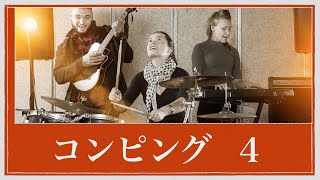 コンピング　4